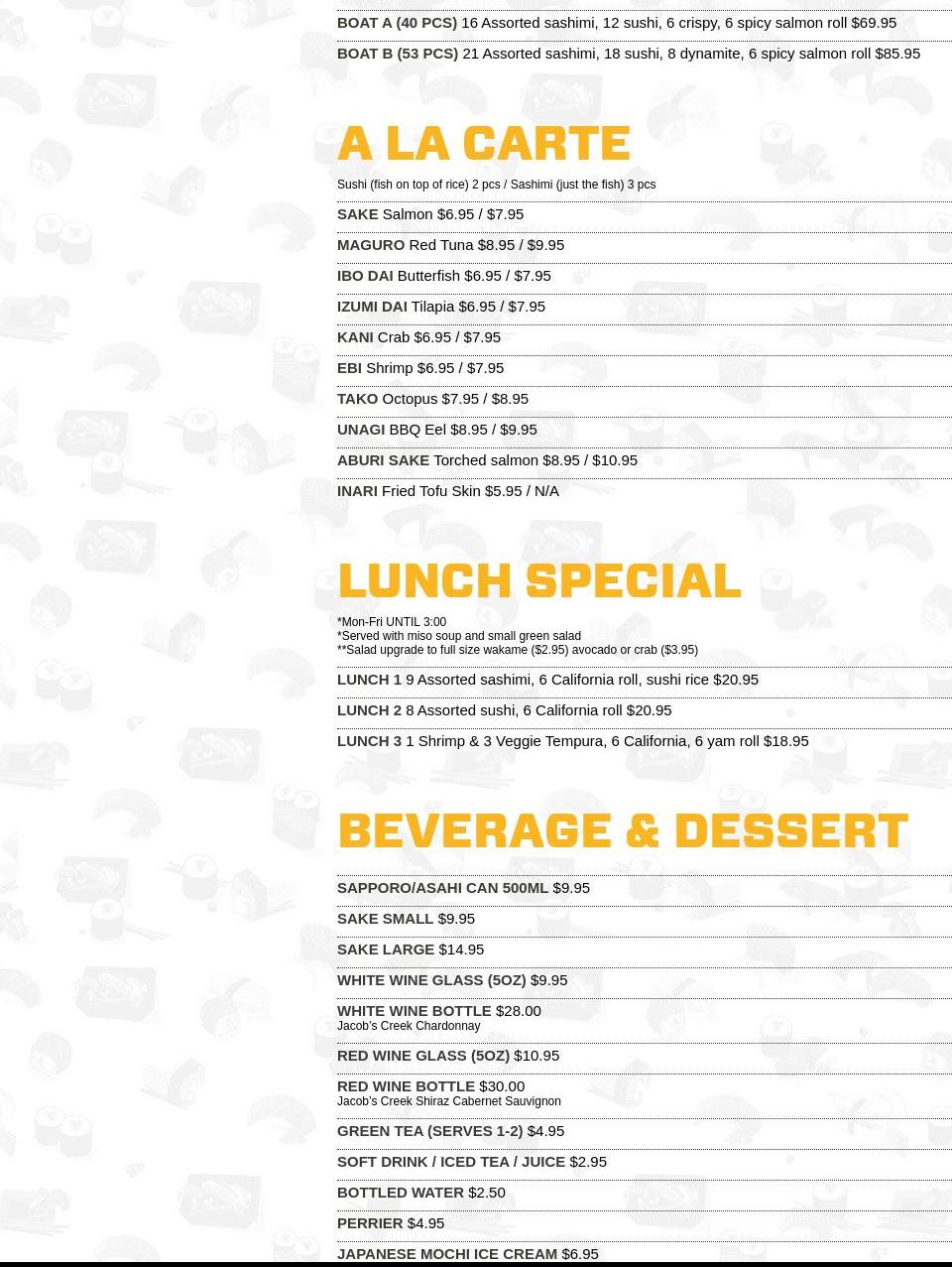 BOAT A (40 PCS) 16 Assorted sashimi, 12 sushi, 6 crispy, 6 spicy salmon roll $69.95

BOAT B (53 PCS) 21 Assorted sashimi, 18 sushi, 8 dynamite, 6 spicy salmon roll $85.95

A LA CARTE

Sushi (fish on top of rice) 2 pcs / Sashimi (just the fish) 3 pcs

SAKE Salmon $6.95 / $7.95

MAGURO Red Tuna $8.95 / $9.95

IBO DAI Butterfish $6.95 / $7.95

IZUMI DAI Tilapia $6.95 / $7.95

KANI Crab $6.95 / $7.95

EBI Shrimp $6.95 / $7.95

TAKO Octopus $7.95 / $8.95

UNAGI BBQ Eel $8.95 / $9.95

ABURI SAKE Torched salmon $8.95 / $10.95

INARI Fried Tofu Skin $5.95 / N/A

LUNCH SPECIAL

*Mon-Fri UNTIL 3:00
*Served with miso soup and small green salad
**Salad upgrade to full size wakame ($2.95) avocado or crab ($3.95)

LUNCH 1 9 Assorted sashimi, 6 California roll, sushi rice $20.95

LUNCH 2 8 Assorted sushi, 6 California roll $20.95

LUNCH 3 1 Shrimp & 3 Veggie Tempura, 6 California, 6 yam roll $18.95

BEVERAGE & DESSERT

SAPPORO/ASAHI CAN 500ML $9.95

SAKE SMALL $9.95

SAKE LARGE $14.95

WHITE WINE GLASS (5OZ) $9.95

WHITE WINE BOTTLE $28.00
Jacob's Creek Chardonnay

RED WINE GLASS (5OZ) $10.95

RED WINE BOTTLE $30.00
Jacob's Creek Shiraz Cabernet Sauvignon

GREEN TEA (SERVES 1-2) $4.95

SOFT DRINK / ICED TEA / JUICE $2.95

BOTTLED WATER $2.50

PERRIER $4.95

JAPANESE MOCHI ICE CREAM $6.95